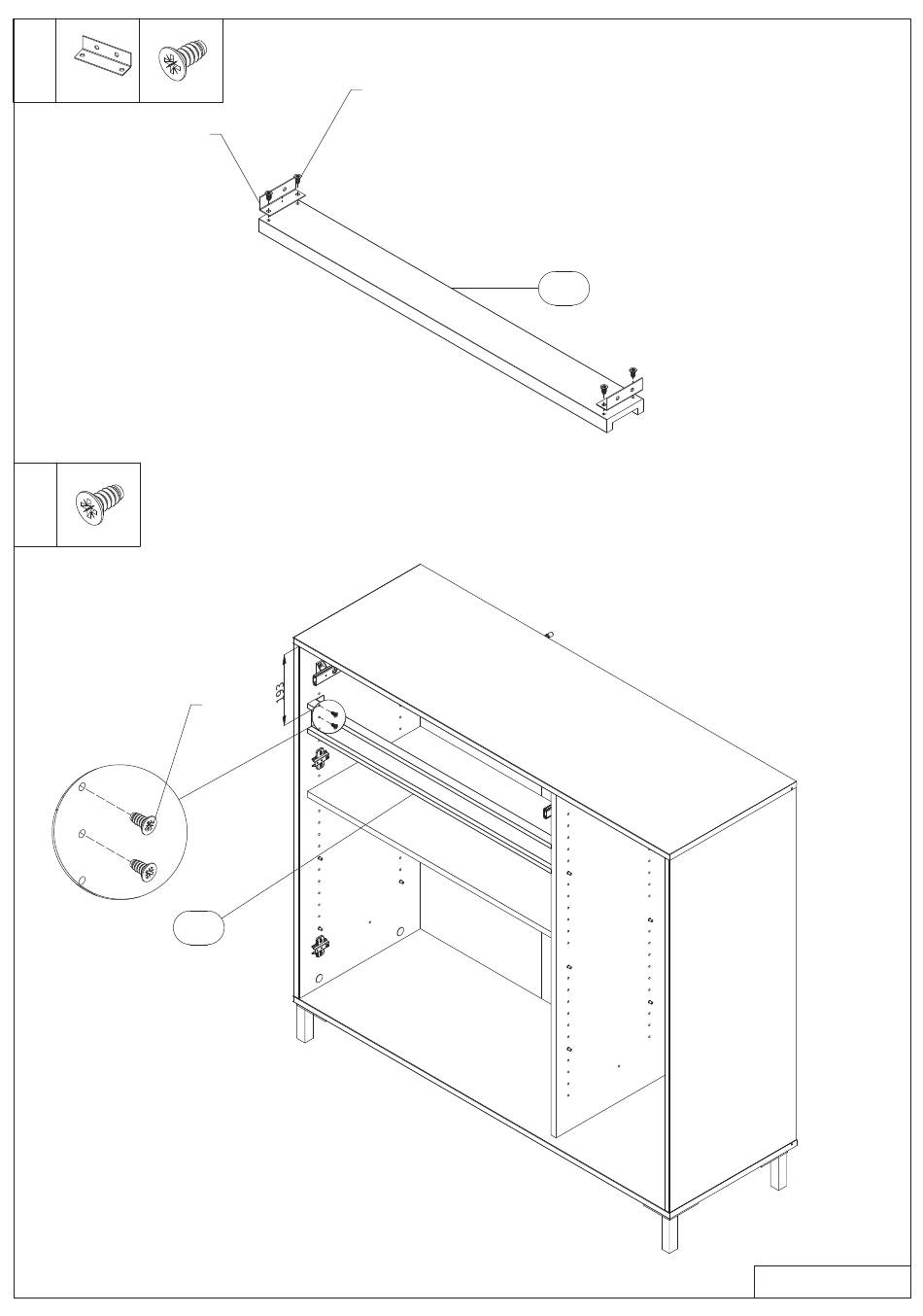 193